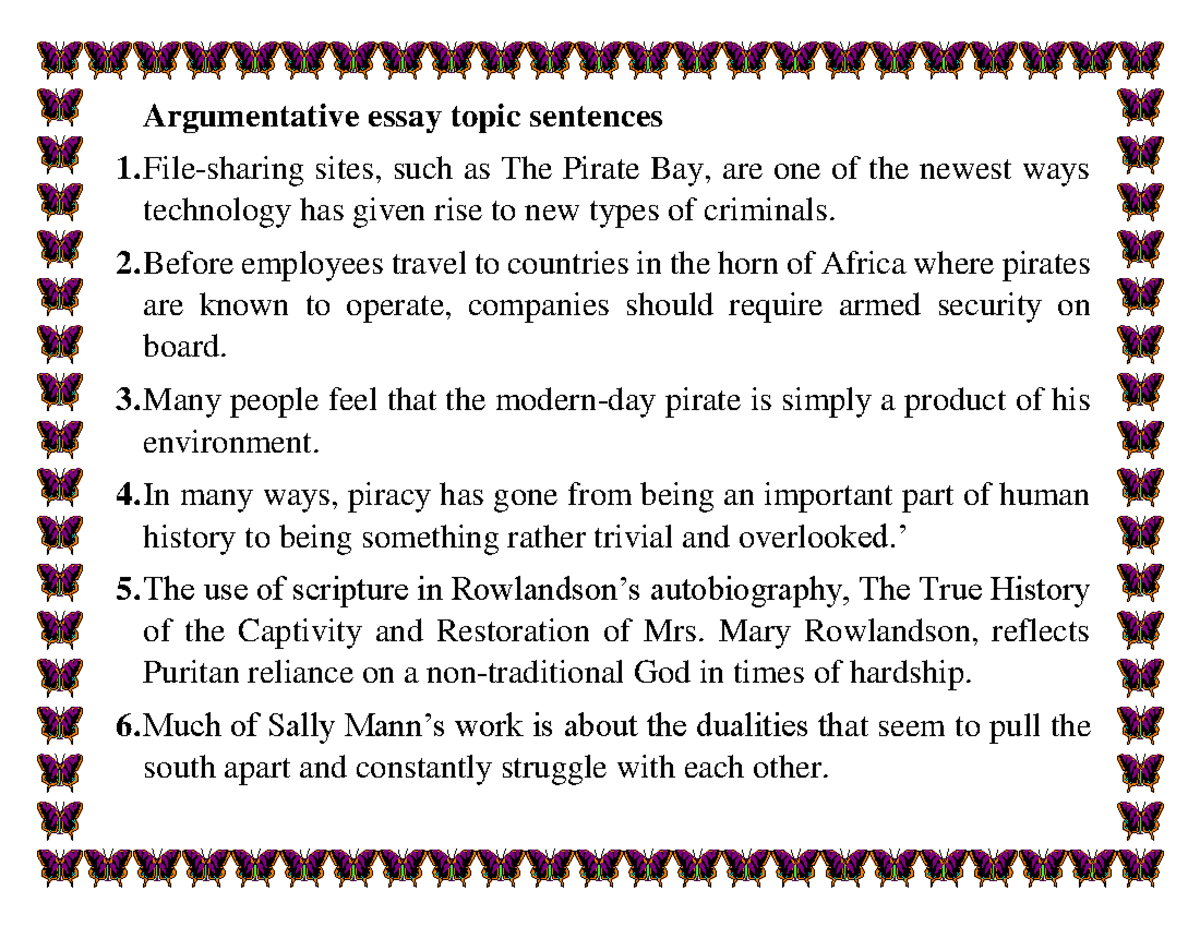 Argumentative essay topic sentences

1.File-sharing sites, such as The Pirate Bay, are one of the newest ways technology has given rise to new types of criminals.

2.Before employees travel to countries in the horn of Africa where pirates are known to operate, companies should require armed security on board.

3.Many people feel that the modern-day pirate is simply a product of his environment.

4.In many ways, piracy has gone from being an important part of human history to being something rather trivial and overlooked.'

5.The use of scripture in Rowlandson's autobiography, The True History of the Captivity and Restoration of Mrs. Mary Rowlandson, reflects Puritan reliance on a non-traditional God in times of hardship.

6.Much of Sally Mann's work is about the dualities that seem to pull the south apart and constantly struggle with each other.